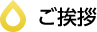 ご挨拶